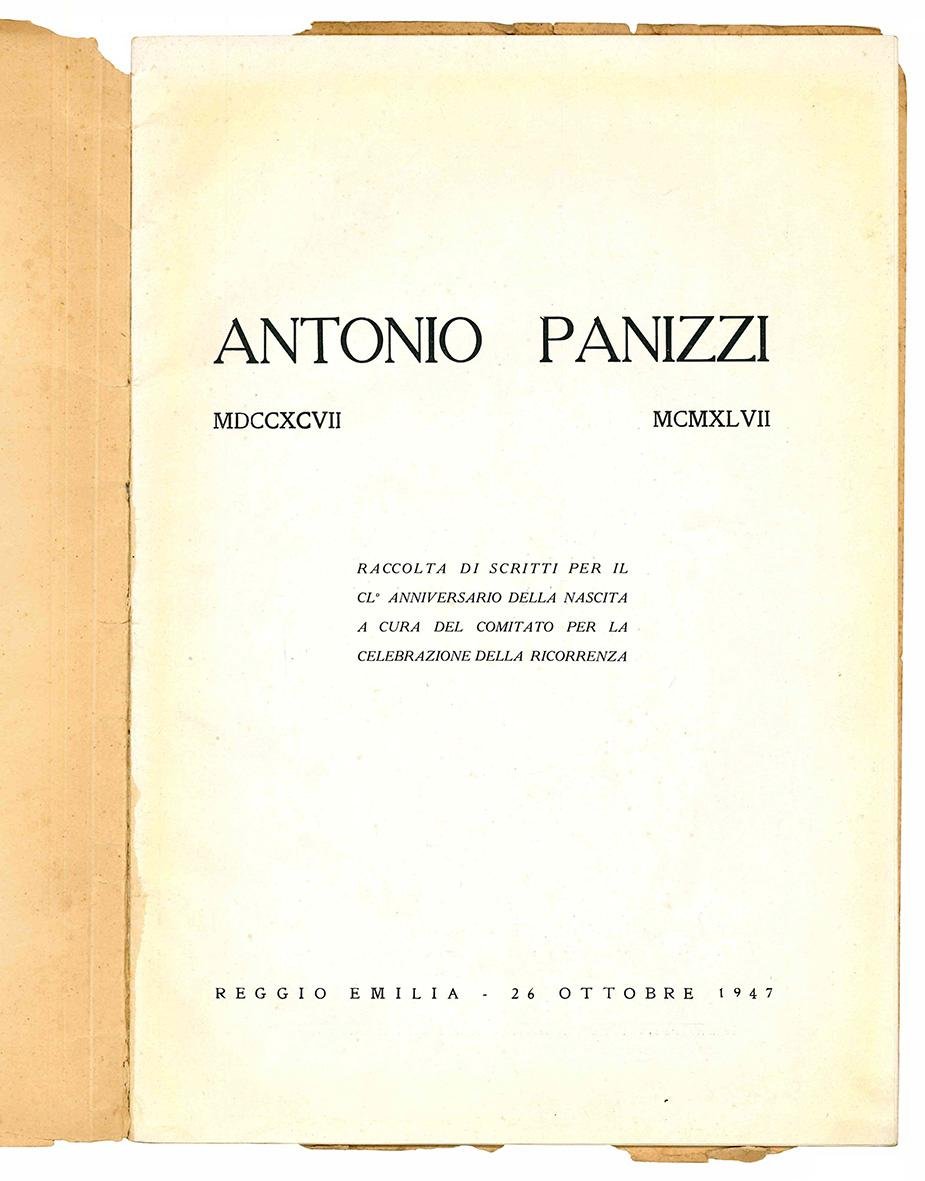 ANTONIO PANIZZI

MDCCXCVII MCMXLVII

RACCOLTA DI SCRITTI PER IL CL° ANNIVERSARIO DELLA NASCITA A CURA DEL COMITATO PER LA CELEBRAZIONE DELLA RICORRENZA

REGGIO EMILIA - 26 OTTOBRE 1947